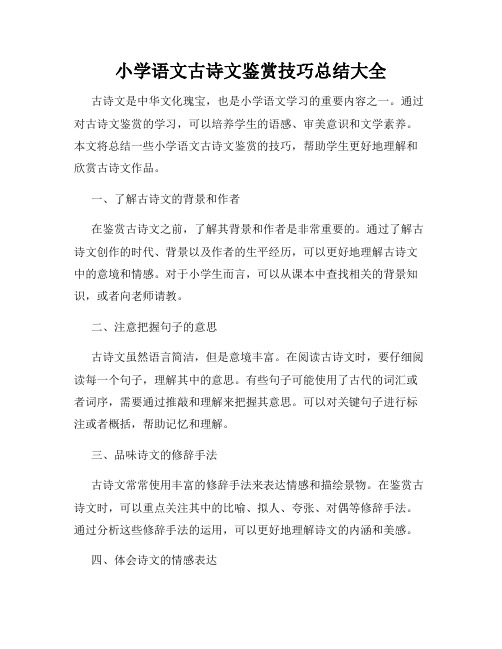 小学语文古诗文鉴赏技巧总结大全

古诗文是中华文化瑰宝，也是小学语文学习的重要内容之一。通过对古诗文鉴赏的学习，可以培养学生的语感、审美意识和文学素养。本文将总结一些小学语文古诗文鉴赏的技巧，帮助学生更好地理解和欣赏古诗文作品。

一、了解古诗文的背景和作者

在鉴赏古诗文之前，了解其背景和作者是非常重要的。通过了解古诗文创作的时代、背景以及作者的生平经历，可以更好地理解古诗文中的意境和情感。对于小学生而言，可以从课本中查找相关的背景知识，或者向老师请教。

二、注意把握句子的意思

古诗文虽然语言简洁，但是意境丰富。在阅读古诗文时，要仔细阅读每一个句子，理解其中的意思。有些句子可能使用了古代的词汇或者词序，需要通过推敲和理解来把握其意思。可以对关键句子进行标注或者概括，帮助记忆和理解。

三、品味诗文的修辞手法

古诗文常常使用丰富的修辞手法来表达情感和描绘景物。在鉴赏古诗文时，可以重点关注其中的比喻、拟人、夸张、对偶等修辞手法。通过分析这些修辞手法的运用，可以更好地理解诗文的内涵和美感。

四、体会诗文的情感表达